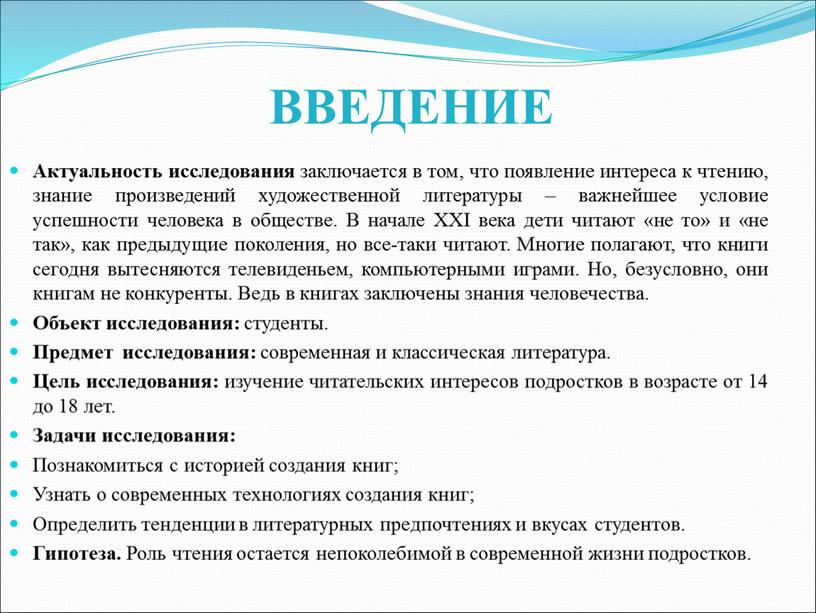 ВВЕДЕНИЕ

Актуальность исследования заключается в том, что появление интереса к чтению, знание произведений художественной литературы – важнейшее условие успешности человека в обществе. В начале XXI века дети читают «не то» и «не так», как предыдущие поколения, но все-таки читают. Многие полагают, что книги сегодня вытесняются телевиденьем, компьютерными играми. Но, безусловно, они книгам не конкуренты. Ведь в книгах заключены знания человечества.

Объект исследования: студенты.

Предмет исследования: современная и классическая литература.

Цель исследования: изучение читательских интересов подростков в возрасте от 14 до 18 лет.

Задачи исследования:

Познакомиться с историей создания книг;

Узнать о современных технологиях создания книг;

Определить тенденции в литературных предпочтениях и вкусах студентов.

Гипотеза. Роль чтения остается непоколебимой в современной жизни подростков.